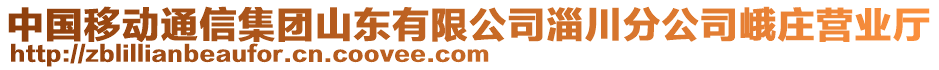 中国移动通信集团山东有限公司淄川分公司峨庄营业厅
http://zblillianbeaufor.cn.coovee.com